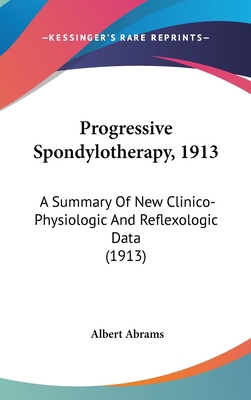 —KESSINGER'S RARE REPRINTS—

Progressive Spondylotherapy, 1913

A Summary Of New Clinico-Physiologic And Reflexologic Data (1913)

Albert Abrams